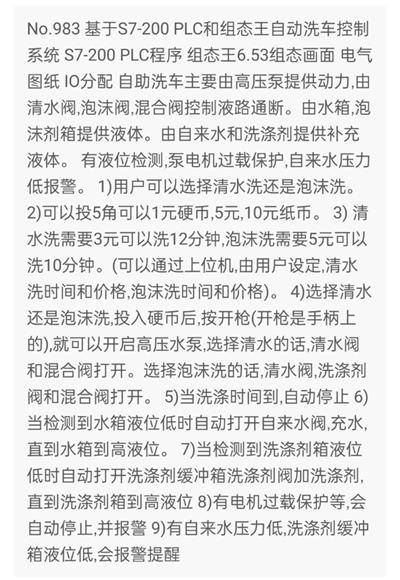 No.983 基于S7-200 PLC和组态王自动洗车控制系统 S7-200 PLC程序 组态王6.53组态画面 电气图纸 IO分配 自助洗车主要由高压泵提供动力,由清水阀,泡沫阀,混合阀控制液路通断。由水箱,泡沫剂箱提供液体。由自来水和洗涤剂提供补充液体。 有液位检测,泵电机过载保护,自来水压力低报警。 1)用户可以选择清水洗还是泡沫洗。 2)可以投5角可以1元硬币,5元,10元纸币。 3) 清水洗需要3元可以洗12分钟,泡沫洗需要5元可以洗10分钟。(可以通过上位机,由用户设定,清水洗时间和价格,泡沫洗时间和价格)。 4)选择清水还是泡沫洗,投入硬币后,按开枪(开枪是手柄上的),就可以开启高压水泵,选择清水的话,清水阀和混合阀打开。选择泡沫洗的话,清水阀,洗涤剂阀和混合阀打开。 5)当洗涤时间到,自动停止 6)当检测到水箱液位低时自动打开自来水阀,充水,直到水箱到高液位。 7)当检测到洗涤剂箱液位低时自动打开洗涤剂缓冲箱洗涤剂阀加洗涤剂,直到洗涤剂箱到高液位 8)有电机过载保护等,会自动停止,并报警 9)有自来水压力低,洗涤剂缓冲箱液位低,会报警提醒